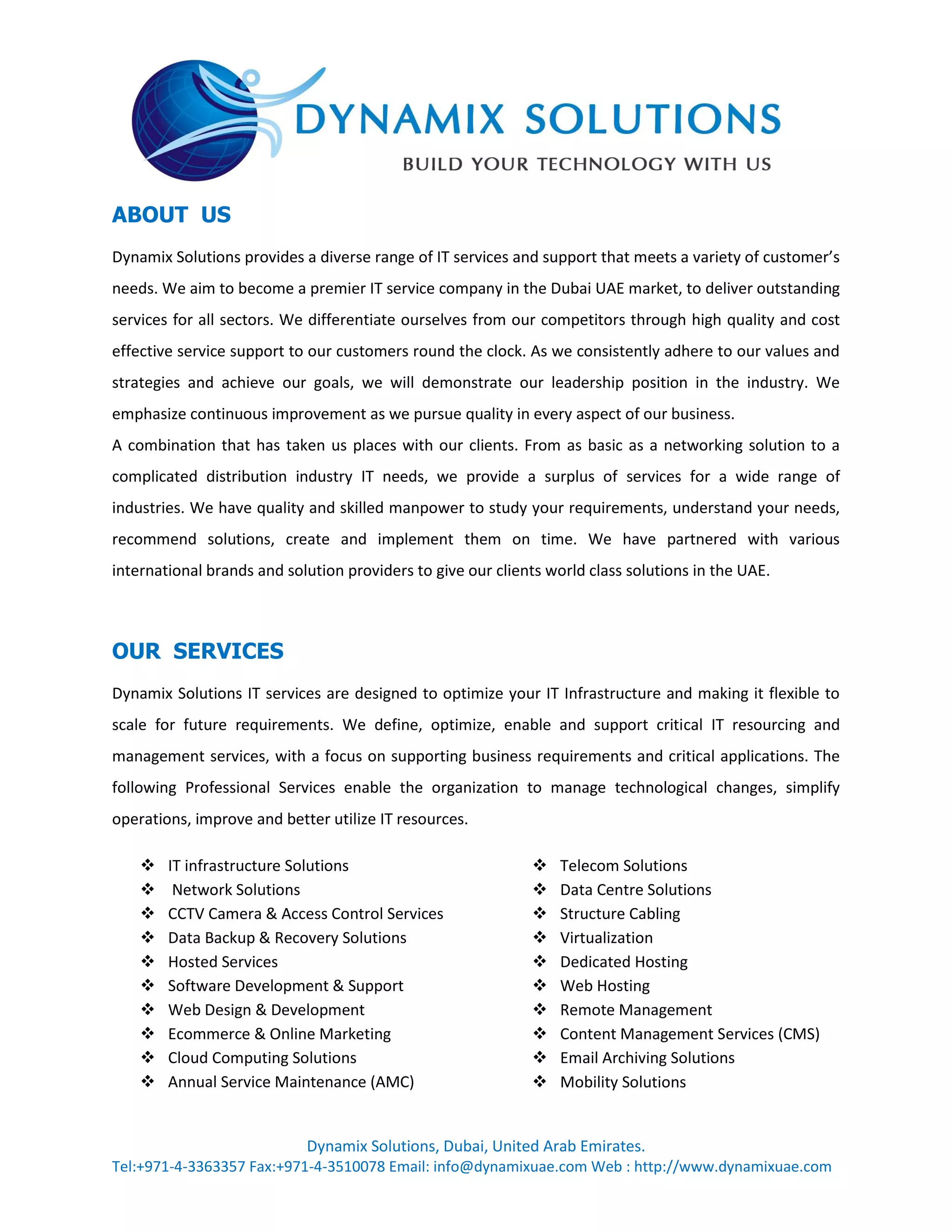 DYNAMIX SOLUTIONS
BUILD YOUR TECHNOLOGY WITH US

ABOUT US

Dynamix Solutions provides a diverse range of IT services and support that meets a variety of customer's needs. We aim to become a premier IT service company in the Dubai UAE market, to deliver outstanding services for all sectors. We differentiate ourselves from our competitors through high quality and cost effective service support to our customers round the clock. As we consistently adhere to our values and strategies and achieve our goals, we will demonstrate our leadership position in the industry. We emphasize continuous improvement as we pursue quality in every aspect of our business.
A combination that has taken us places with our clients. From as basic as a networking solution to a complicated distribution industry IT needs, we provide a surplus of services for a wide range of industries. We have quality and skilled manpower to study your requirements, understand your needs, recommend solutions, create and implement them on time. We have partnered with various international brands and solution providers to give our clients world class solutions in the UAE.

OUR SERVICES

Dynamix Solutions IT services are designed to optimize your IT Infrastructure and making it flexible to scale for future requirements. We define, optimize, enable and support critical IT resourcing and management services, with a focus on supporting business requirements and critical applications. The following Professional Services enable the organization to manage technological changes, simplify operations, improve and better utilize IT resources.

❖ IT infrastructure Solutions
❖ Network Solutions
❖ CCTV Camera & Access Control Services
❖ Data Backup & Recovery Solutions
❖ Hosted Services
❖ Software Development & Support
❖ Web Design & Development
❖ Ecommerce & Online Marketing
❖ Cloud Computing Solutions
❖ Annual Service Maintenance (AMC)

❖ Telecom Solutions
❖ Data Centre Solutions
❖ Structure Cabling
❖ Virtualization
❖ Dedicated Hosting
❖ Web Hosting
❖ Remote Management
❖ Content Management Services (CMS)
❖ Email Archiving Solutions
❖ Mobility Solutions

Dynamix Solutions, Dubai, United Arab Emirates.
Tel:+971-4-3363357 Fax:+971-4-3510078 Email: info@dynamixuae.com Web : http://www.dynamixuae.com